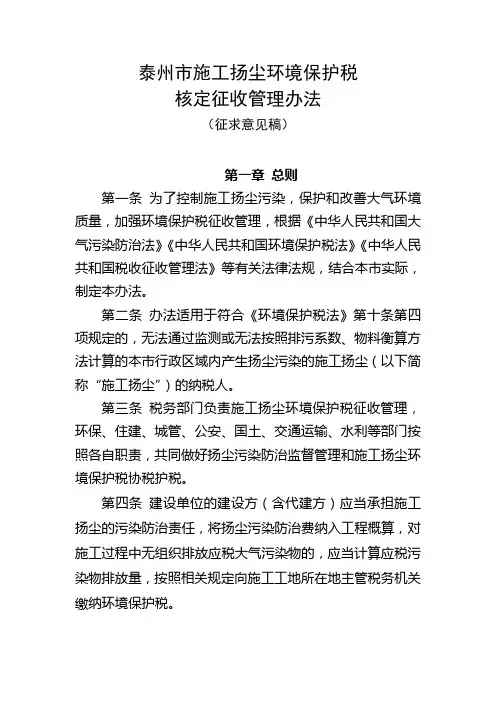 泰州市施工扬尘环境保护税
核定征收管理办法
（征求意见稿）

第一章 总则

第一条 为了控制施工扬尘污染，保护和改善大气环境质量，加强环境保护税征收管理，根据《中华人民共和国大气污染防治法》《中华人民共和国环境保护税法》《中华人民共和国税收征收管理法》等有关法律法规，结合本市实际，制定本办法。

第二条 办法适用于符合《环境保护税法》第十条第四项规定的，无法通过监测或无法按照排污系数、物料衡算方法计算的本市行政区域内产生扬尘污染的施工扬尘（以下简称“施工扬尘”）的纳税人。

第三条 税务部门负责施工扬尘环境保护税征收管理，环保、住建、城管、公安、国土、交通运输、水利等部门按照各自职责，共同做好扬尘污染防治监督管理和施工扬尘环境保护税协税护税。

第四条 建设单位的建设方（含代建方）应当承担施工扬尘的污染防治责任，将扬尘污染防治费纳入工程概算，对施工过程中无组织排放应税大气污染物的，应当计算应税污染物排放量，按照相关规定向施工工地所在地主管税务机关缴纳环境保护税。